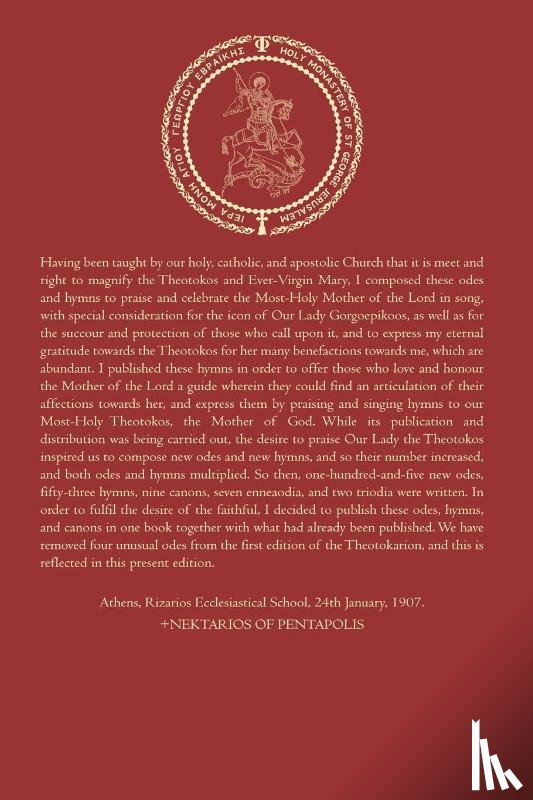 ΙΕΡΑ ΜΟΝΗ ΑΓΙΟΥ ΓΕΩΡΓΙΟΥ ΕΒΡΑΪΚΗΣ HOLY MONASTERY OF ST GEORGE JERUSALEM

Having been taught by our holy, catholic, and apostolic Church that it is meet and right to magnify the Theotokos and Ever-Virgin Mary, I composed these odes and hymns to praise and celebrate the Most-Holy Mother of the Lord in song, with special consideration for the icon of Our Lady Gorgoepikoos, as well as for the succour and protection of those who call upon it, and to express my eternal gratitude towards the Theotokos for her many benefactions towards me, which are abundant. I published these hymns in order to offer those who love and honour the Mother of the Lord a guide wherein they could find an articulation of their affections towards her, and express them by praising and singing hymns to our Most-Holy Theotokos, the Mother of God. While its publication and distribution was being carried out, the desire to praise Our Lady the Theotokos inspired us to compose new odes and new hymns, and so their number increased, and both odes and hymns multiplied. So then, one-hundred-and-five new odes, fifty-three hymns, nine canons, seven enneaodia, and two triodia were written. In order to fulfil the desire of the faithful, I decided to publish these odes, hymns, and canons in one book together with what had already been published. We have removed four unusual odes from the first edition of the Theotokarion, and this is reflected in this present edition.

Athens, Rizarios Ecclesiastical School, 24th January, 1907.
+NEKTARIOS OF PENTAPOLIS